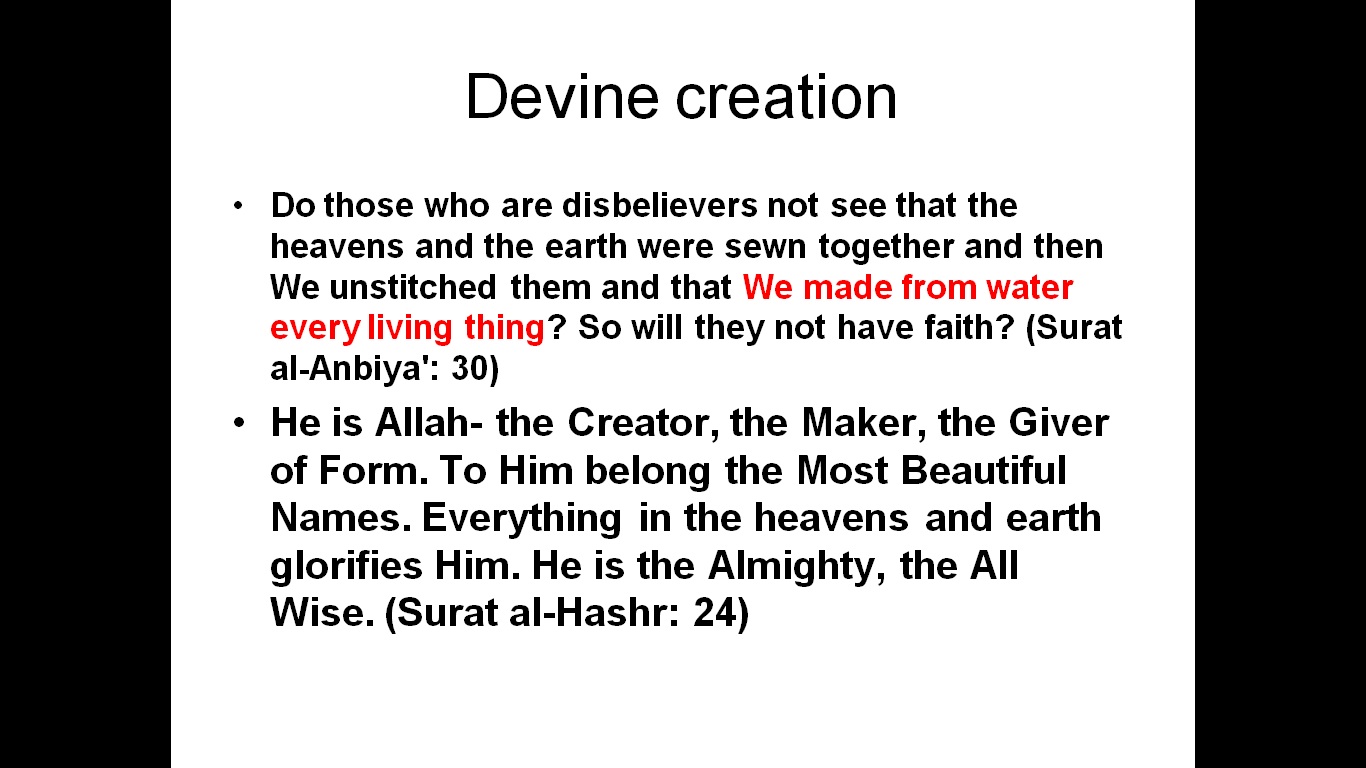 Devine creation

• Do those who are disbelievers not see that the heavens and the earth were sewn together and then We unstitched them and that We made from water every living thing? So will they not have faith? (Surat al-Anbiya': 30)

• He is Allah- the Creator, the Maker, the Giver of Form. To Him belong the Most Beautiful Names. Everything in the heavens and earth glorifies Him. He is the Almighty, the All Wise. (Surat al-Hashr: 24)